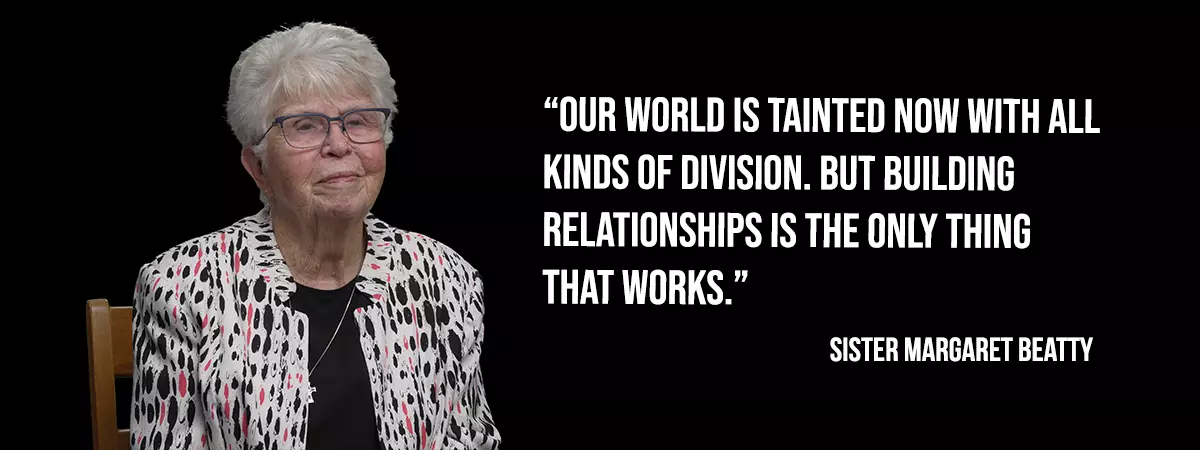 “OUR WORLD IS TAINTED NOW WITH ALL KINDS OF DIVISION. BUT BUILDING RELATIONSHIPS IS THE ONLY THING THAT WORKS.”

SISTER MARGARET BEATTY